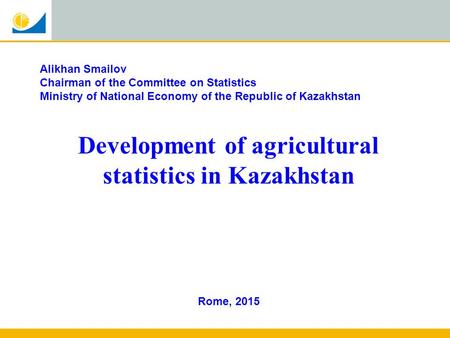 Alikhan Smailov
Chairman of the Committee on Statistics
Ministry of National Economy of the Republic of Kazakhstan

Development of agricultural statistics in Kazakhstan

Rome, 2015